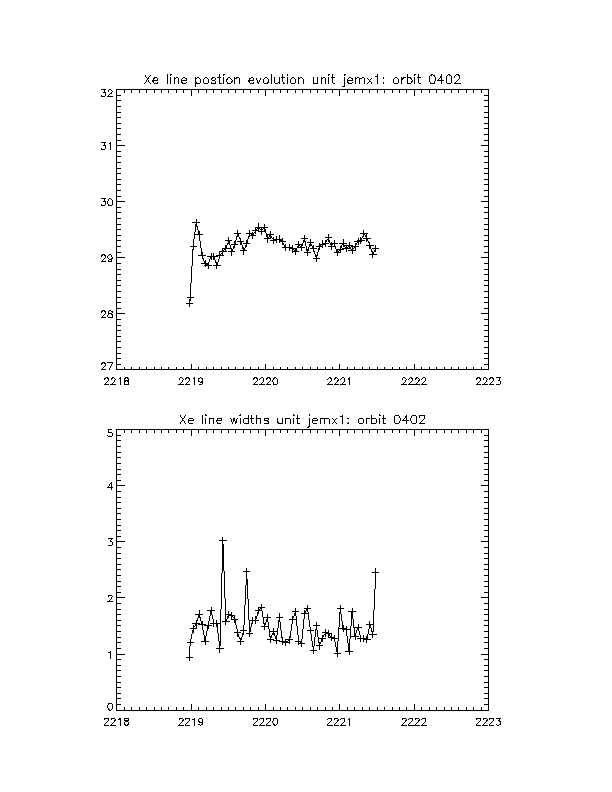 Xe line postion evolution unit jemx1: orbit 0402

32
31
30
29
28
27
2218 2219 2220 2221 2222 2223

Xe line widths unit jemx1: orbit 0402

5
4
3
2
1
0
2218 2219 2220 2221 2222 2223